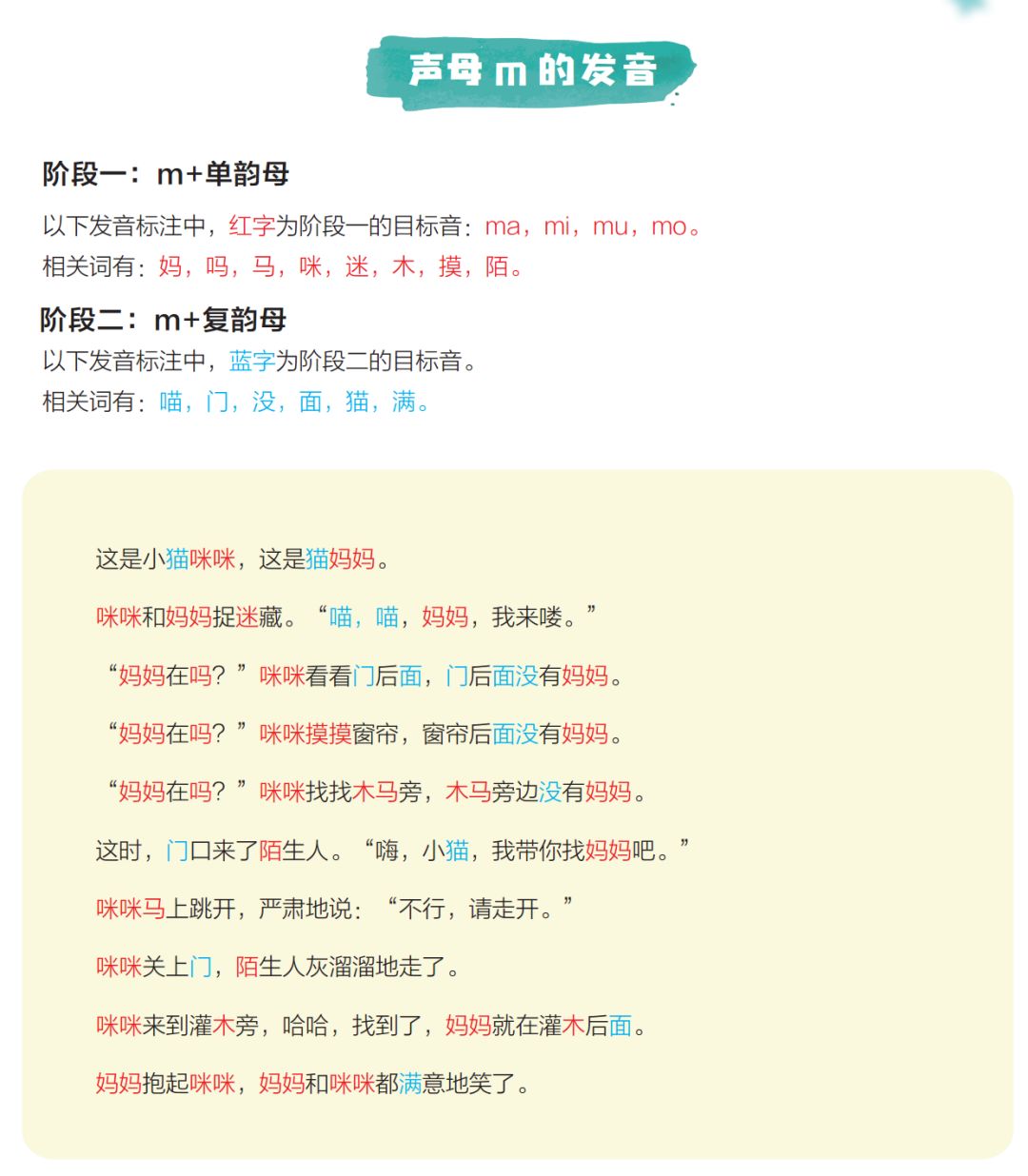 声母 m 的发音

阶段一：m+单韵母

以下发音标注中，红字为阶段一的目标音：ma，mi，mu，mo。
相关词有：妈，吗，马，咪，迷，木，摸，陌。

阶段二：m+复韵母

以下发音标注中，蓝字为阶段二的目标音。
相关词有：喵，门，没，面，猫，满。

这是小猫咪咪，这是猫妈妈。

咪咪和妈妈捉迷藏。“喵，喵，妈妈，我来喽。”

“妈妈在吗？”咪咪看看门后面，门后面没有妈妈。

“妈妈在吗？”咪咪摸摸窗帘，窗帘后面没有妈妈。

“妈妈在吗？”咪咪找找木马旁，木马旁边没有妈妈。

这时，门口来了陌生人。“嗨，小猫，我带你找妈妈吧。”

咪咪马上跳开，严肃地说：“不行，请走开。”

咪咪关上门，陌生人灰溜溜地走了。

咪咪来到灌木旁，哈哈，找到了，妈妈就在灌木后面。

妈妈抱起咪咪，妈妈和咪咪都满意地笑了。